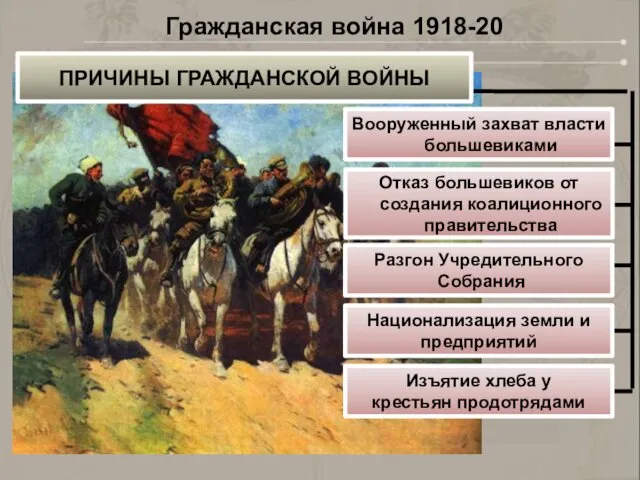 Гражданская война 1918-20

ПРИЧИНЫ ГРАЖДАНСКОЙ ВОЙНЫ

Вооруженный захват власти большевиками

Отказ большевиков от создания коалиционного правительства

Разгон Учредительного Собрания

Национализация земли и предприятий

Изъятие хлеба у крестьян продотрядами